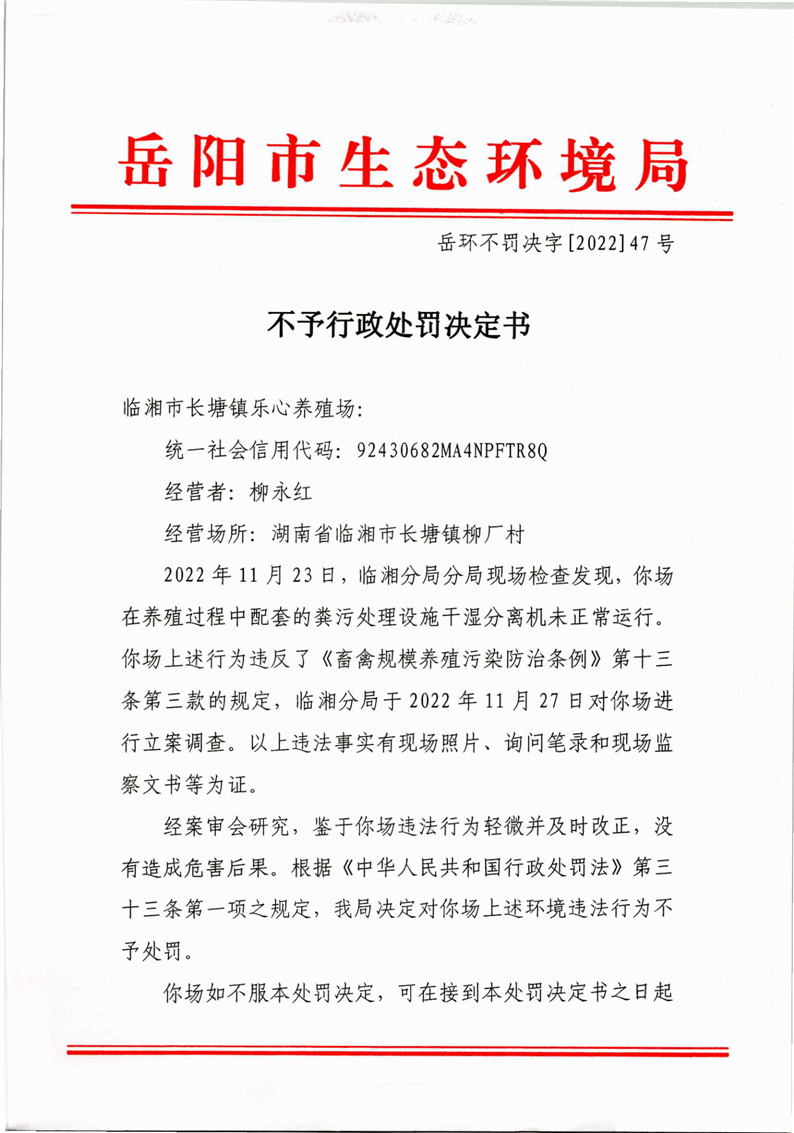 岳阳市生态环境局

岳环不罚决字[2022]47号

不予行政处罚决定书

临湘市长塘镇乐心养殖场:

统一社会信用代码：92430682MA4NPFTR8Q

经营者：柳永红

经营场所：湖南省临湘市长塘镇柳厂村

2022年11月23日，临湘分局分局现场检查发现，你场在养殖过程中配套的粪污处理设施干湿分离机未正常运行。你场上述行为违反了《畜禽规模养殖污染防治条例》第十三条第三款的规定，临湘分局于2022年11月27日对你场进行立案调查。以上违法事实有现场照片、询问笔录和现场监察文书等为证。

经案审会研究，鉴于你场违法行为轻微并及时改正，没有造成危害后果。根据《中华人民共和国行政处罚法》第三十三条第一项之规定，我局决定对你场上述环境违法行为不予处罚。

你场如不服本处罚决定，可在接到本处罚决定书之日起